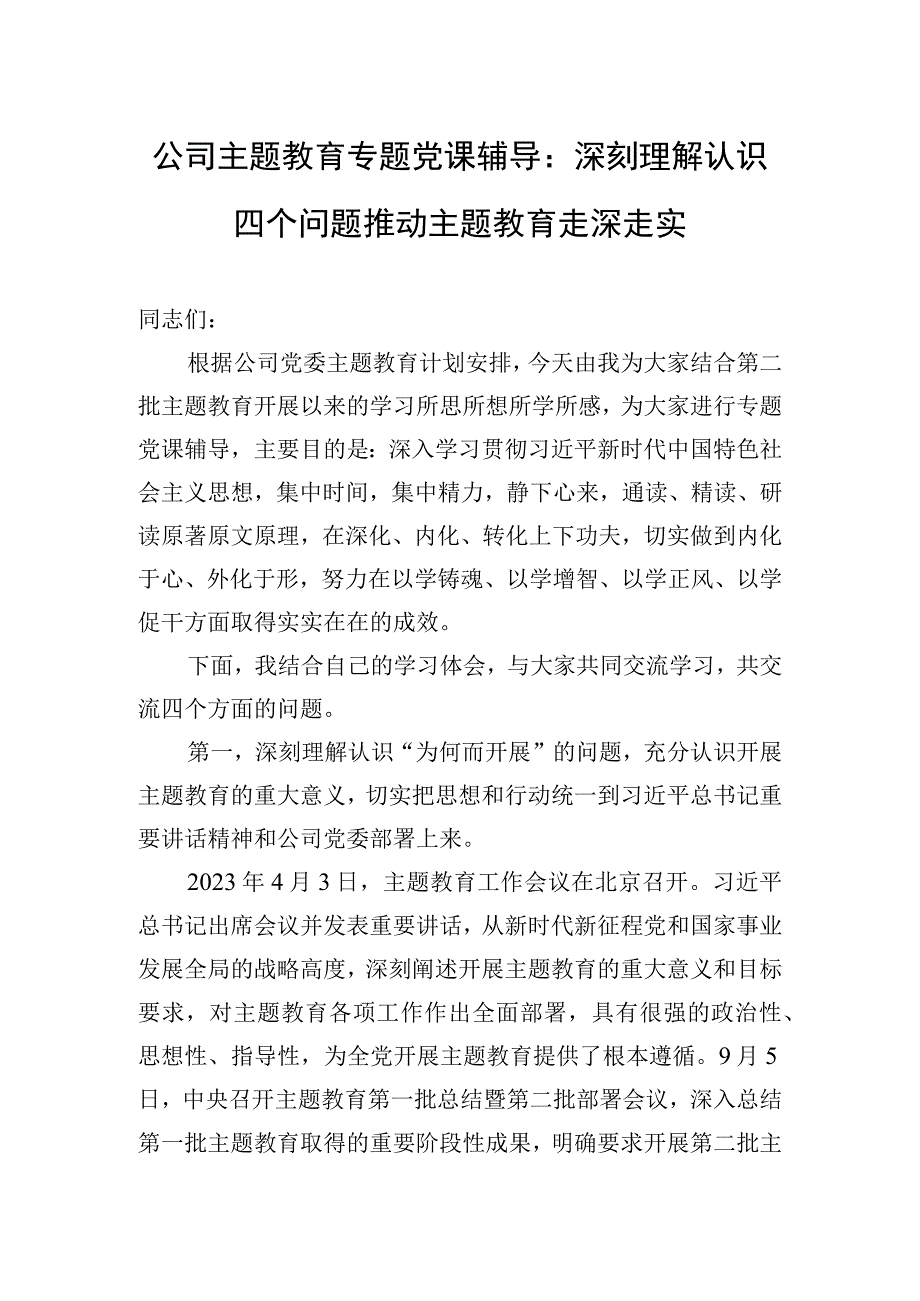 公司主题教育专题党课辅导：深刻理解认识四个问题推动主题教育走深走实

同志们：

根据公司党委主题教育计划安排，今天由我为大家结合第二批主题教育开展以来的学习所思所想所学所感，为大家进行专题党课辅导，主要目的是：深入学习贯彻习近平新时代中国特色社会主义思想，集中时间，集中精力，静下心来，通读、精读、研读原著原文原理，在深化、内化、转化上下功夫，切实做到内化于心、外化于形，努力在以学铸魂、以学增智、以学正风、以学促干方面取得实实在在的成效。

下面，我结合自己的学习体会，与大家共同交流学习，共交流四个方面的问题。

第一，深刻理解认识“为何而开展”的问题，充分认识开展主题教育的重大意义，切实把思想和行动统一到习近平总书记重要讲话精神和公司党委部署上来。

2023年4月3日，主题教育工作会议在北京召开。习近平总书记出席会议并发表重要讲话，从新时代新征程党和国家事业发展全局的战略高度，深刻阐述开展主题教育的重大意义和目标要求，对主题教育各项工作作出全面部署，具有很强的政治性、思想性、指导性，为全党开展主题教育提供了根本遵循。9月5日，中央召开主题教育第一批总结暨第二批部署会议，深入总结第一批主题教育取得的重要阶段性成果，明确要求开展第二批主